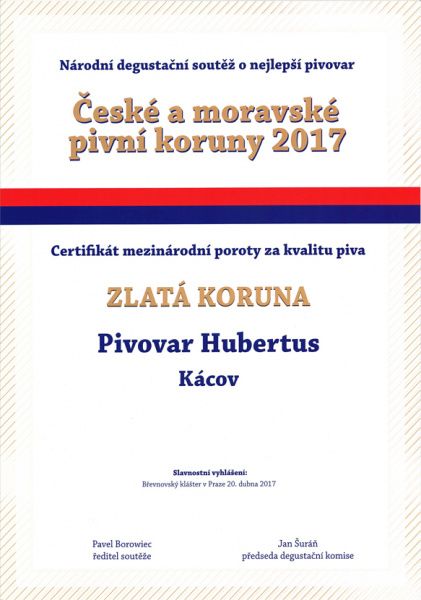 Národní degustační soutěž o nejlepší pivovar

České a moravské pivní koruny 2017

Certifikát mezinárodní poroty za kvalitu piva

ZLATÁ KORUNA

Pivovar Hubertus

Kácov

Slavnostní vyhlášení:
Břevnovský klášter v Praze 20. dubna 2017

Pavel Borowiec
ředitel soutěže

Jan Šuráň
předseda degustační komise